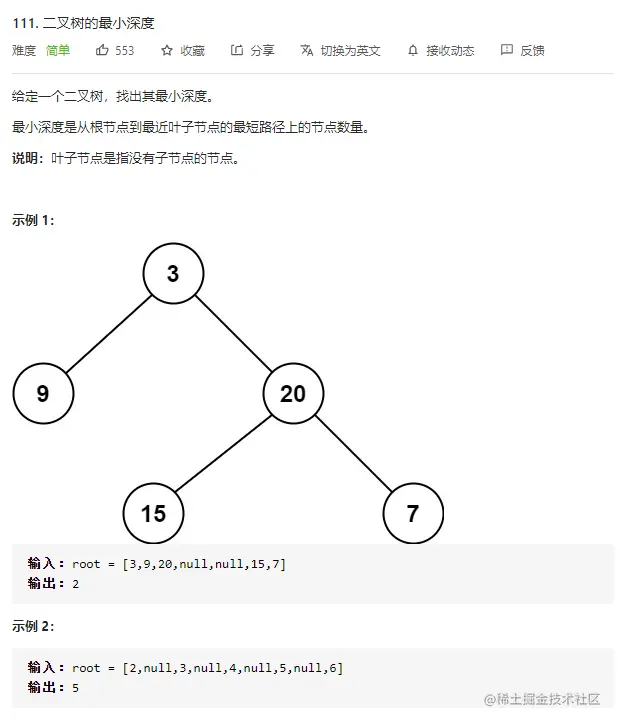 111. 二叉树的最小深度

难度 简单 553 收藏 分享 切换为英文 接收动态 反馈

给定一个二叉树，找出其最小深度。

最小深度是从根节点到最近叶子节点的最短路径上的节点数量。

说明：叶子节点是指没有子节点的节点。

示例 1：

3
9
20
15
7

输入：root = [3,9,20,null,null,15,7]
输出：2

示例 2：

输入：root = [2,null,3,null,4,null,5,null,6]
输出：5

@稀土掘金技术社区